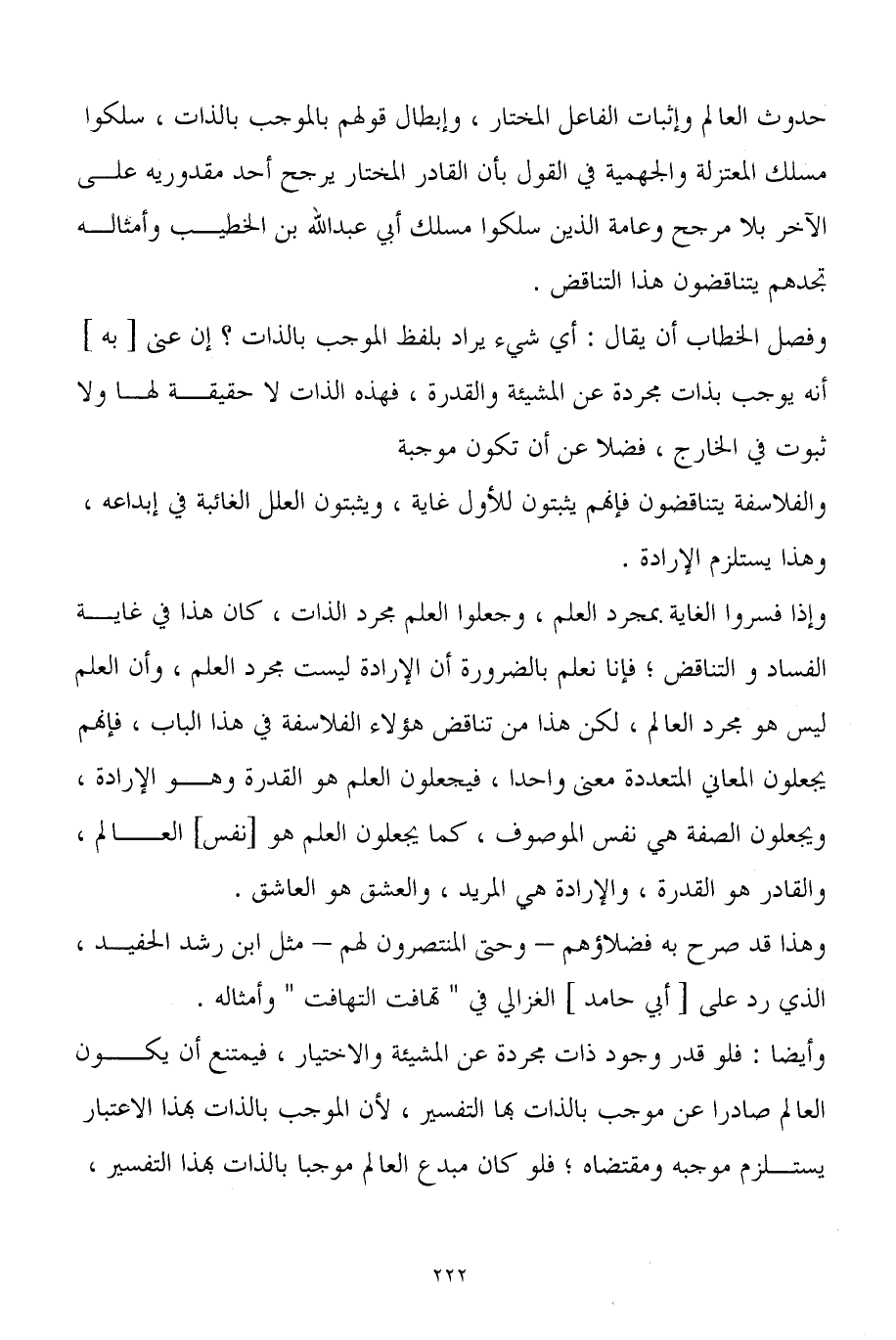 حدوث العالم وإثبات الفاعل المختار ، وإبطال قولهم بالموجب بالذات ، سلكوا مسلك المعتزلة والجهمية في القول بأن القادر المختار يرجح أحد مقدوريه على الآخر بلا مرجح وعامة الذين سلكوا مسلك أبي عبدالله بن الخطيب وأمثاله تجدهم يتناقضون هذا التناقض .

وفصل الخطاب أن يقال : أي شيء يراد بلفظ الموجب بالذات ؟ إن عنى [ به ] أنه يوجب بذات مجردة عن المشيئة والقدرة ، فهذه الذات لا حقيقة لها ولا ثبوت في الخارج ، فضلا عن أن تكون موجبة

والفلاسفة يتناقضون فإنهم يثبتون للأول غاية ، ويثبتون العلل الغائبة في إبداعه ، وهذا يستلزم الإرادة .

وإذا فسروا الغاية بمجرد العلم ، وجعلوا العلم مجرد الذات ، كان هذا في غاية الفساد و التناقض ؛ فإنا نعلم بالضرورة أن الإرادة ليست مجرد العلم ، وأن العلم ليس هو مجرد العالم ، لكن هذا من تناقض هؤلاء الفلاسفة في هذا الباب ، فإنهم يجعلون المعاني المتعددة معنى واحدا ، فيجعلون العلم هو القدرة وهو الإرادة ، ويجعلون الصفة هي نفس الموصوف ، كما يجعلون العلم هو [نفس] العالم ، والقادر هو القدرة ، والإرادة هي المريد ، والعشق هو العاشق .

وهذا قد صرح به فضلاؤهم – وحتى المنتصرون لهم – مثل ابن رشد الحفيد ، الذي رد على [ أبي حامد ] الغزالي في " تهافت التهافت " وأمثاله .

وأيضا : فلو قدر وجود ذات مجردة عن المشيئة والاختيار ، فيمتنع أن يكون العالم صادرا عن موجب بالذات بها التفسير ، لأن الموجب بالذات بهذا الاعتبار يستلزم موجبه ومقتضاه ؛ فلو كان مبدع العالم موجبا بالذات بهذا التفسير ،

٢٢٢